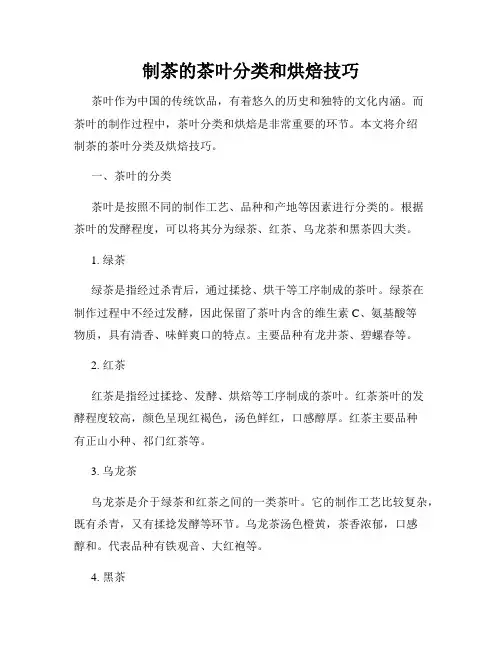 制茶的茶叶分类和烘焙技巧

茶叶作为中国的传统饮品，有着悠久的历史和独特的文化内涵。而茶叶的制作过程中，茶叶分类和烘焙是非常重要的环节。本文将介绍制茶的茶叶分类及烘焙技巧。

一、茶叶的分类

茶叶是按照不同的制作工艺、品种和产地等因素进行分类的。根据茶叶的发酵程度，可以将其分为绿茶、红茶、乌龙茶和黑茶四大类。

1. 绿茶

绿茶是指经过杀青后，通过揉捻、烘干等工序制成的茶叶。绿茶在制作过程中不经过发酵，因此保留了茶叶内含的维生素 C、氨基酸等物质，具有清香、味鲜爽口的特点。主要品种有龙井茶、碧螺春等。

2. 红茶

红茶是指经过揉捻、发酵、烘焙等工序制成的茶叶。红茶茶叶的发酵程度较高，颜色呈现红褐色，汤色鲜红，口感醇厚。红茶主要品种有正山小种、祁门红茶等。

3. 乌龙茶

乌龙茶是介于绿茶和红茶之间的一类茶叶。它的制作工艺比较复杂，既有杀青，又有揉捻发酵等环节。乌龙茶汤色橙黄，茶香浓郁，口感醇和。代表品种有铁观音、大红袍等。

4. 黑茶